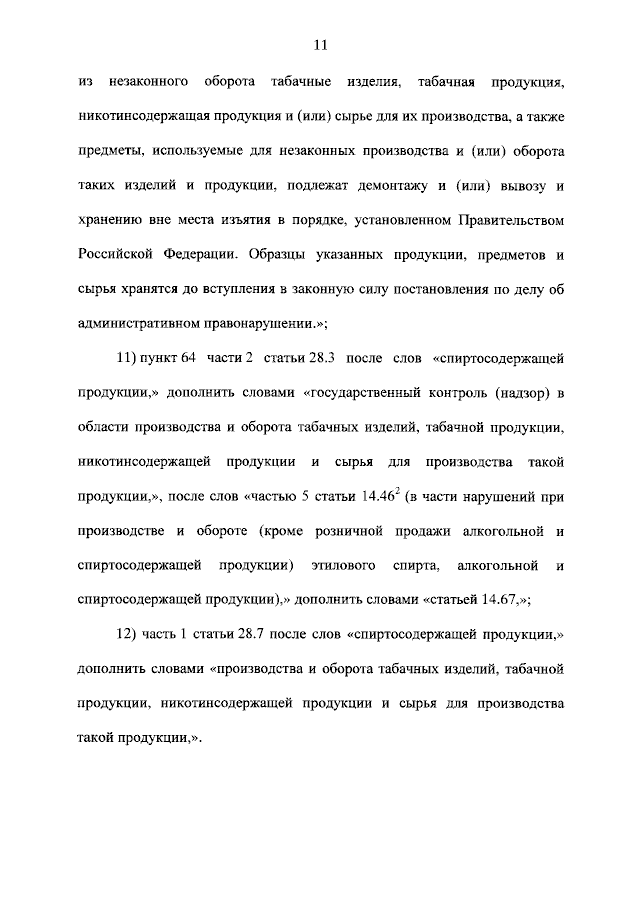 11

из незаконного оборота табачные изделия, табачная продукция, никотинсодержащая продукция и (или) сырье для их производства, а также предметы, используемые для незаконных производства и (или) оборота таких изделий и продукции, подлежат демонтажу и (или) вывозу и хранению вне места изъятия в порядке, установленном Правительством Российской Федерации. Образцы указанных продукции, предметов и сырья хранятся до вступления в законную силу постановления по делу об административном правонарушении.»;

11) пункт 64 части 2 статьи 28.3 после слов «спиртосодержащей продукции,» дополнить словами «государственный контроль (надзор) в области производства и оборота табачных изделий, табачной продукции, никотинсодержащей продукции и сырья для производства такой продукции,», после слов «частью 5 статьи $14.46^2$ (в части нарушений при производстве и обороте (кроме розничной продажи алкогольной и спиртосодержащей продукции) этилового спирта, алкогольной и спиртосодержащей продукции),» дополнить словами «статьей 14.67,»;

12) часть 1 статьи 28.7 после слов «спиртосодержащей продукции,» дополнить словами «производства и оборота табачных изделий, табачной продукции, никотинсодержащей продукции и сырья для производства такой продукции,».